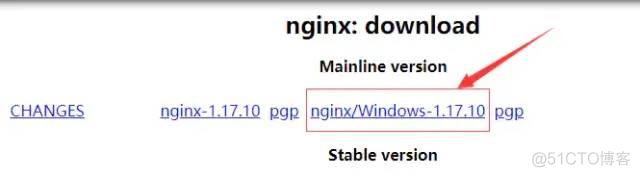 nginx: download

Mainline version

CHANGES nginx-1.17.10 pgp nginx/Windows-1.17.10 pgp

Stable version

@51CTO博客